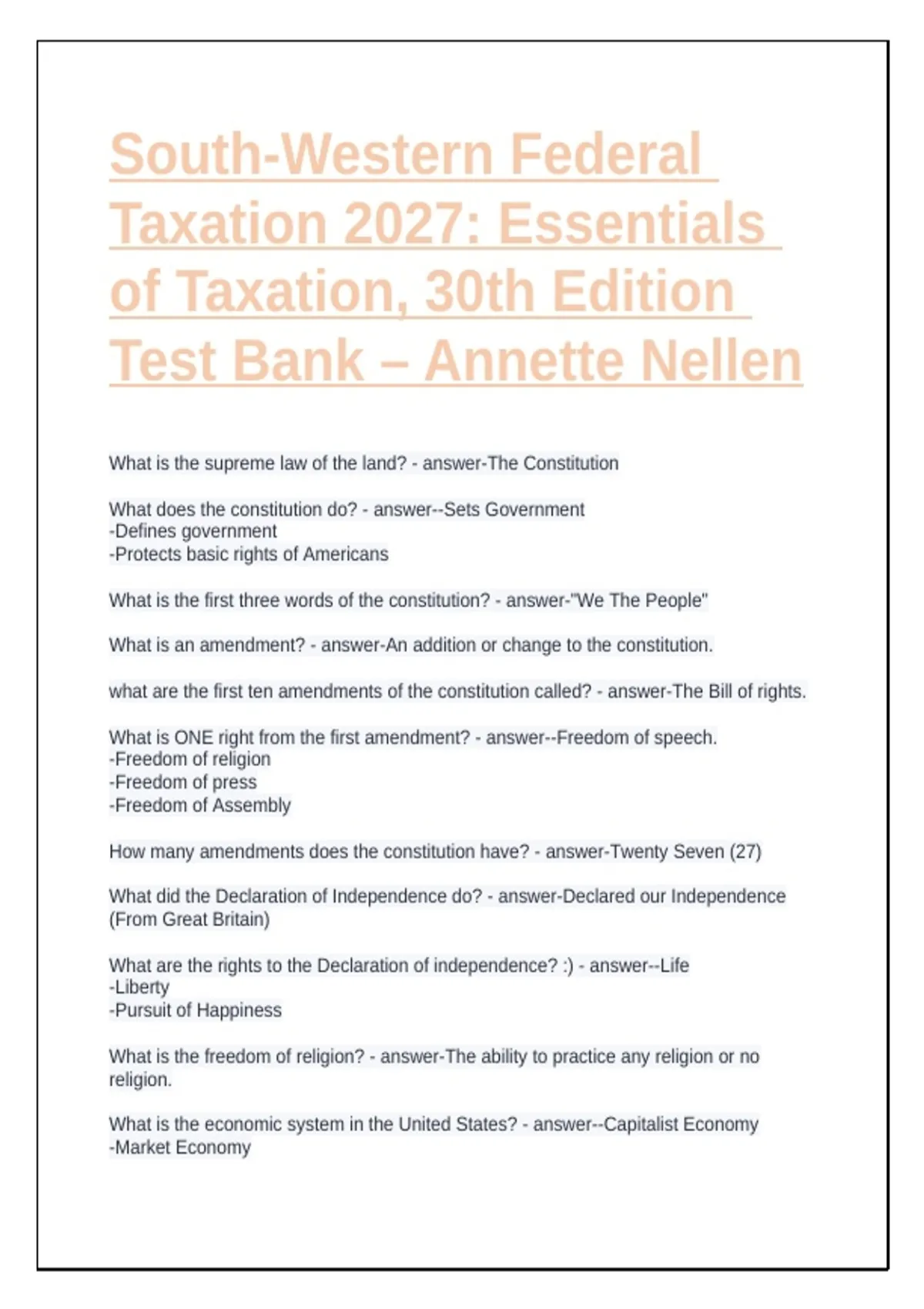 South-Western Federal Taxation 2027: Essentials of Taxation, 30th Edition Test Bank – Annette Nellen

What is the supreme law of the land? - answer-The Constitution

What does the constitution do? - answer--Sets Government
-Defines government
-Protects basic rights of Americans

What is the first three words of the constitution? - answer-"We The People"

What is an amendment? - answer-An addition or change to the constitution.

what are the first ten amendments of the constitution called? - answer-The Bill of rights.

What is ONE right from the first amendment? - answer--Freedom of speech.
-Freedom of religion
-Freedom of press
-Freedom of Assembly

How many amendments does the constitution have? - answer-Twenty Seven (27)

What did the Declaration of Independence do? - answer-Declared our Independence (From Great Britain)

What are the rights to the Declaration of independence? :) - answer--Life
-Liberty
-Pursuit of Happiness

What is the freedom of religion? - answer-The ability to practice any religion or no religion.

What is the economic system in the United States? - answer--Capitalist Economy
-Market Economy